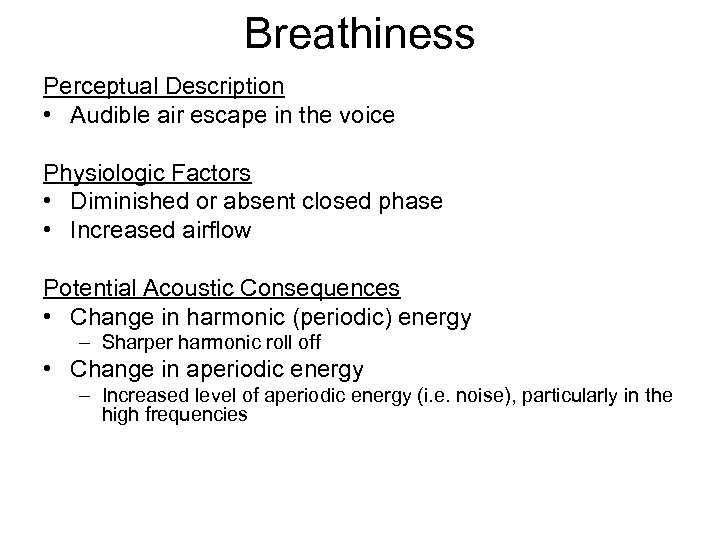 Breathiness

Perceptual Description
• Audible air escape in the voice

Physiologic Factors
• Diminished or absent closed phase
• Increased airflow

Potential Acoustic Consequences
• Change in harmonic (periodic) energy
– Sharper harmonic roll off
• Change in aperiodic energy
– Increased level of aperiodic energy (i.e. noise), particularly in the high frequencies